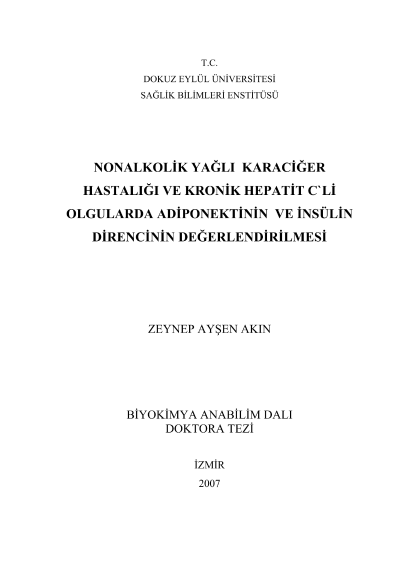 T.C.
DOKUZ EYLÜL ÜNİVERSİTESİ
SAĞLIK BİLİMLERİ ENSTİTÜSÜ

NONALKOLİK YAĞLI KARACİĞER HASTALIĞI VE KRONİK HEPATİT C`Lİ OLGULARDA ADİPONEKTİNİN VE İNSÜLİN DİRENCİNİN DEĞERLENDİRİLMESİ

ZEYNEP AYŞEN AKIN

BİYOKİMYA ANABİLİM DALI
DOKTORA TEZİ

İZMİR
2007